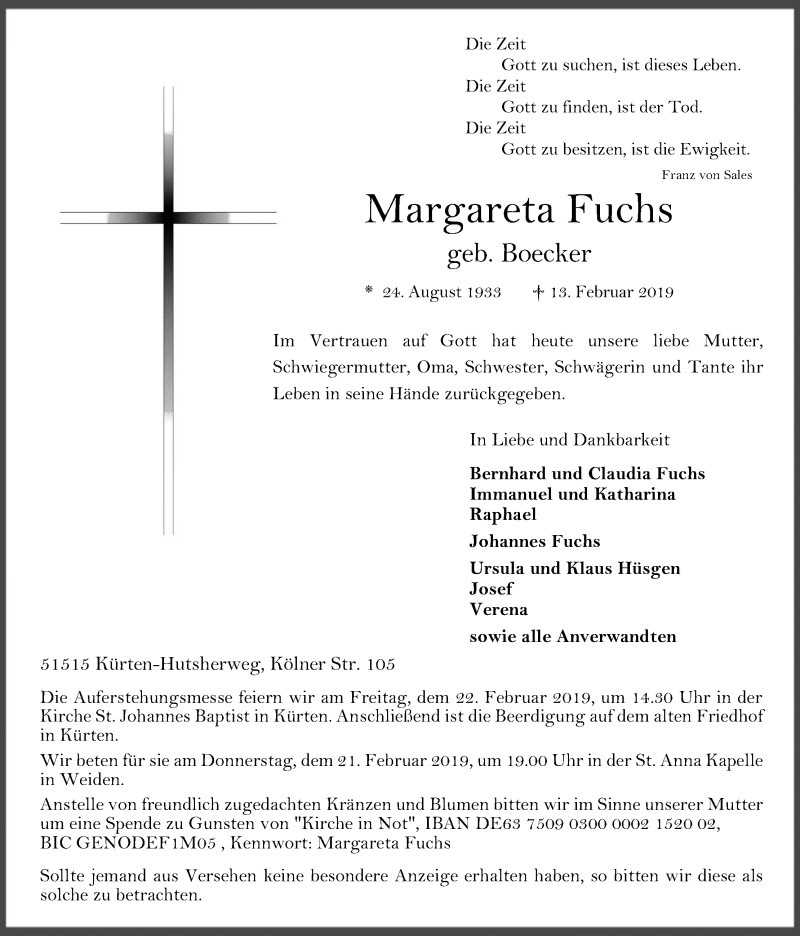 Die Zeit
Gott zu suchen, ist dieses Leben.
Die Zeit
Gott zu finden, ist der Tod.
Die Zeit
Gott zu besitzen, ist die Ewigkeit.
Franz von Sales

Margareta Fuchs
geb. Boecker

* 24. August 1933 † 13. Februar 2019

Im Vertrauen auf Gott hat heute unsere liebe Mutter, Schwiegermutter, Oma, Schwester, Schwägerin und Tante ihr Leben in seine Hände zurückgegeben.

In Liebe und Dankbarkeit

Bernhard und Claudia Fuchs
Immanuel und Katharina
Raphael

Johannes Fuchs

Ursula und Klaus Hüsgen
Josef
Verena

sowie alle Anverwandten

51515 Kürten-Hutsherweg, Kölner Str. 105

Die Auferstehungsmesse feiern wir am Freitag, dem 22. Februar 2019, um 14.30 Uhr in der Kirche St. Johannes Baptist in Kürten. Anschließend ist die Beerdigung auf dem alten Friedhof in Kürten.

Wir beten für sie am Donnerstag, dem 21. Februar 2019, um 19.00 Uhr in der St. Anna Kapelle in Weiden.

Anstelle von freundlich zugedachten Kränzen und Blumen bitten wir im Sinne unserer Mutter um eine Spende zu Gunsten von "Kirche in Not", IBAN DE63 7509 0300 0002 1520 02, BIC GENODEF1M05 , Kennwort: Margareta Fuchs

Sollte jemand aus Versehen keine besondere Anzeige erhalten haben, so bitten wir diese als solche zu betrachten.